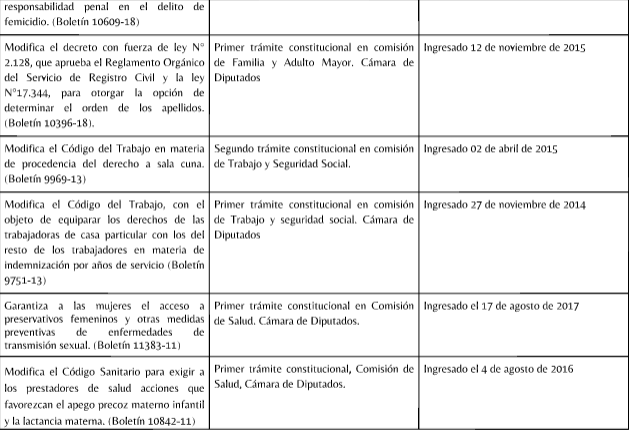 | responsabilidad penal en el delito de femicidio. (Boletín 10609-18) | | |
|---|---|---|
| Modifica el decreto con fuerza de ley N° 2.128, que aprueba el Reglamento Orgánico del Servicio de Registro Civil y la ley N°17.344, para otorgar la opción de determinar el orden de los apellidos. (Boletín 10396-18). | Primer trámite constitucional en comisión de Familia y Adulto Mayor. Cámara de Diputados | Ingresado 12 de noviembre de 2015 |
| Modifica el Código del Trabajo en materia de procedencia del derecho a sala cuna. (Boletín 9969-13) | Segundo trámite constitucional en comisión de Trabajo y Seguridad Social. | Ingresado 02 de abril de 2015 |
| Modifica el Código del Trabajo, con el objeto de equiparar los derechos de las trabajadoras de casa particular con los del resto de los trabajadores en materia de indemnización por años de servicio (Boletín 9751-13) | Primer trámite constitucional en comisión de Trabajo y seguridad social. Cámara de Diputados | Ingresado 27 de noviembre de 2014 |
| Garantiza a las mujeres el acceso a preservativos femeninos y otras medidas preventivas de enfermedades de transmisión sexual. (Boletín 11383-11) | Primer trámite constitucional en Comisión de Salud. Cámara de Diputados. | Ingresado el 17 de agosto de 2017 |
| Modifica el Código Sanitario para exigir a los prestadores de salud acciones que favorezcan el apego precoz materno infantil y la lactancia materna. (Boletín 10842-11) | Primer trámite constitucional, Comisión de Salud, Cámara de Diputados. | Ingresado el 4 de agosto de 2016 |